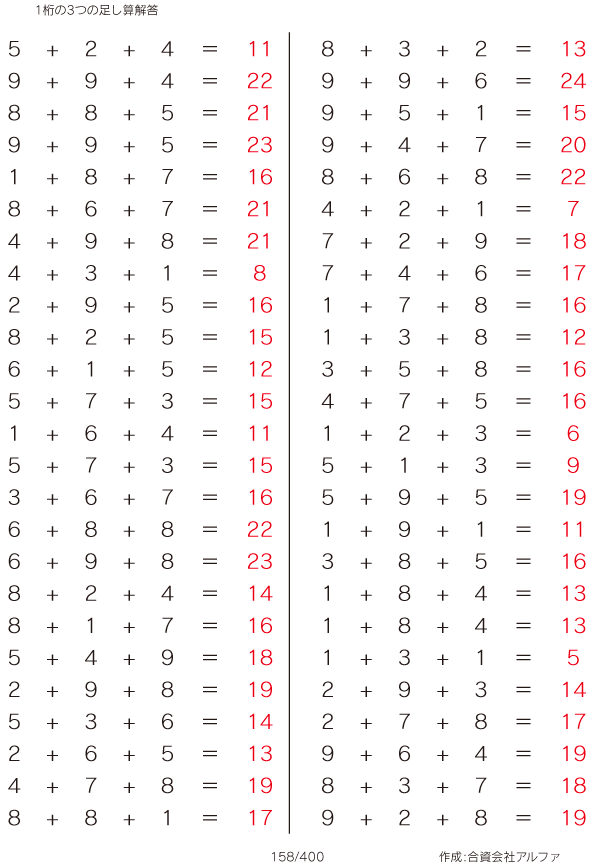 1桁の3つの足し算解答

$5 + 2 + 4 = 11$
$9 + 9 + 4 = 22$
$8 + 8 + 5 = 21$
$9 + 9 + 5 = 23$
$1 + 8 + 7 = 16$
$8 + 6 + 7 = 21$
$4 + 9 + 8 = 21$
$4 + 3 + 1 = 8$
$2 + 9 + 5 = 16$
$8 + 2 + 5 = 15$
$6 + 1 + 5 = 12$
$5 + 7 + 3 = 15$
$1 + 6 + 4 = 11$
$5 + 7 + 3 = 15$
$3 + 6 + 7 = 16$
$6 + 8 + 8 = 22$
$6 + 9 + 8 = 23$
$8 + 2 + 4 = 14$
$8 + 1 + 7 = 16$
$5 + 4 + 9 = 18$
$2 + 9 + 8 = 19$
$5 + 3 + 6 = 14$
$2 + 6 + 5 = 13$
$4 + 7 + 8 = 19$
$8 + 8 + 1 = 17$

$8 + 3 + 2 = 13$
$9 + 9 + 6 = 24$
$9 + 5 + 1 = 15$
$9 + 4 + 7 = 20$
$8 + 6 + 8 = 22$
$4 + 2 + 1 = 7$
$7 + 2 + 9 = 18$
$7 + 4 + 6 = 17$
$1 + 7 + 8 = 16$
$1 + 3 + 8 = 12$
$3 + 5 + 8 = 16$
$4 + 7 + 5 = 16$
$1 + 2 + 3 = 6$
$5 + 1 + 3 = 9$
$5 + 9 + 5 = 19$
$1 + 9 + 1 = 11$
$3 + 8 + 5 = 16$
$1 + 8 + 4 = 13$
$1 + 8 + 4 = 13$
$1 + 3 + 1 = 5$
$2 + 9 + 3 = 14$
$2 + 7 + 8 = 17$
$9 + 6 + 4 = 19$
$8 + 3 + 7 = 18$
$9 + 2 + 8 = 19$

158/400

作成:合資会社アルファ